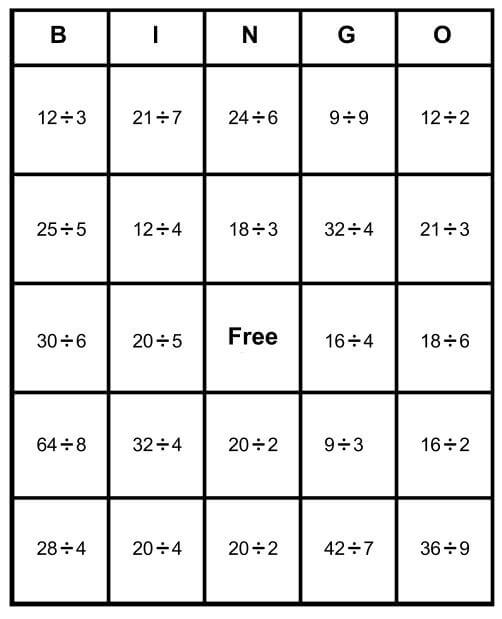 | B | I | N | G | O |
|---|---|---|---|---|
| $12 \div 3$ | $21 \div 7$ | $24 \div 6$ | $9 \div 9$ | $12 \div 2$ |
| $25 \div 5$ | $12 \div 4$ | $18 \div 3$ | $32 \div 4$ | $21 \div 3$ |
| $30 \div 6$ | $20 \div 5$ | Free | $16 \div 4$ | $18 \div 6$ |
| $64 \div 8$ | $32 \div 4$ | $20 \div 2$ | $9 \div 3$ | $16 \div 2$ |
| $28 \div 4$ | $20 \div 4$ | $20 \div 2$ | $42 \div 7$ | $36 \div 9$ |